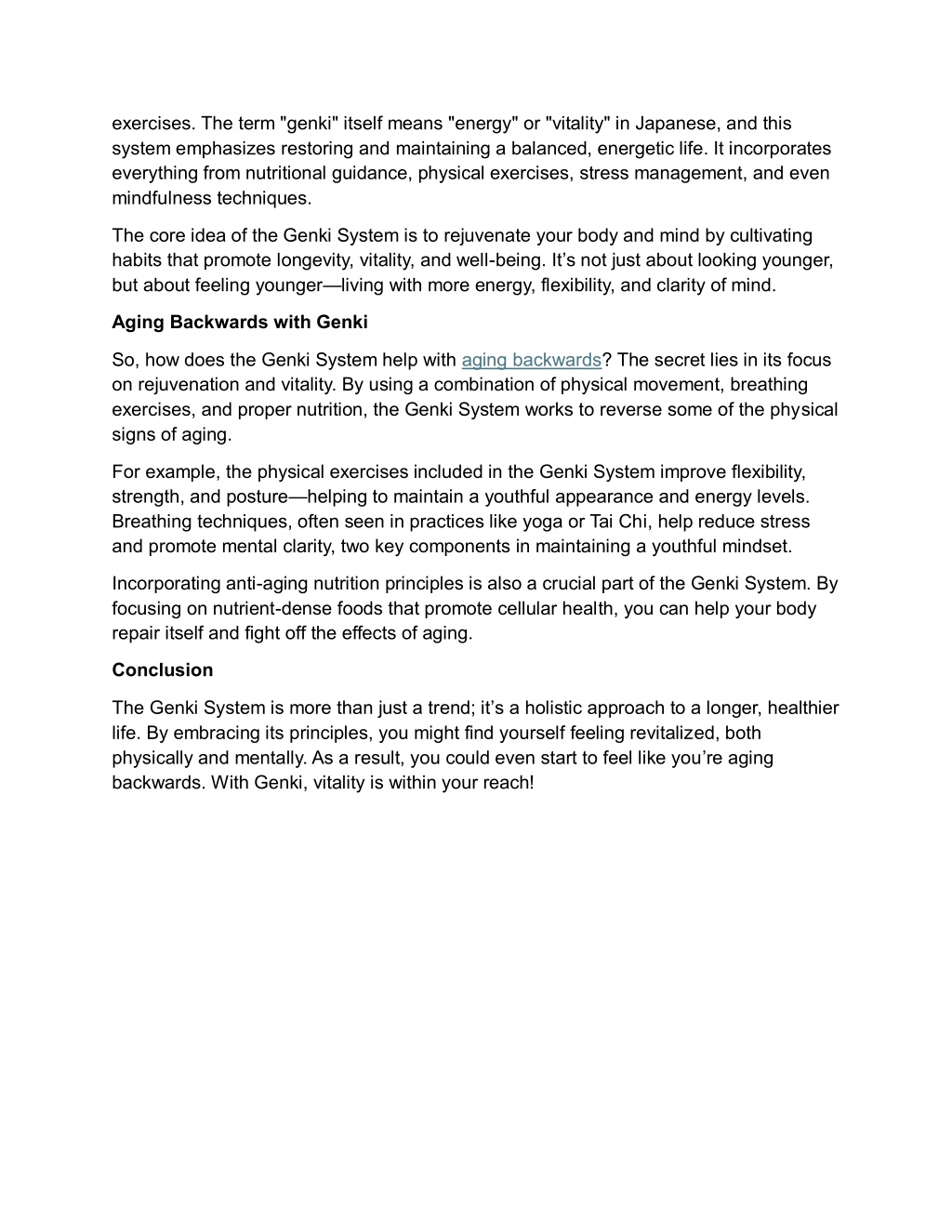 exercises. The term "genki" itself means "energy" or "vitality" in Japanese, and this system emphasizes restoring and maintaining a balanced, energetic life. It incorporates everything from nutritional guidance, physical exercises, stress management, and even mindfulness techniques.

The core idea of the Genki System is to rejuvenate your body and mind by cultivating habits that promote longevity, vitality, and well-being. It's not just about looking younger, but about feeling younger—living with more energy, flexibility, and clarity of mind.

Aging Backwards with Genki

So, how does the Genki System help with aging backwards? The secret lies in its focus on rejuvenation and vitality. By using a combination of physical movement, breathing exercises, and proper nutrition, the Genki System works to reverse some of the physical signs of aging.

For example, the physical exercises included in the Genki System improve flexibility, strength, and posture—helping to maintain a youthful appearance and energy levels. Breathing techniques, often seen in practices like yoga or Tai Chi, help reduce stress and promote mental clarity, two key components in maintaining a youthful mindset.

Incorporating anti-aging nutrition principles is also a crucial part of the Genki System. By focusing on nutrient-dense foods that promote cellular health, you can help your body repair itself and fight off the effects of aging.

Conclusion

The Genki System is more than just a trend; it's a holistic approach to a longer, healthier life. By embracing its principles, you might find yourself feeling revitalized, both physically and mentally. As a result, you could even start to feel like you're aging backwards. With Genki, vitality is within your reach!